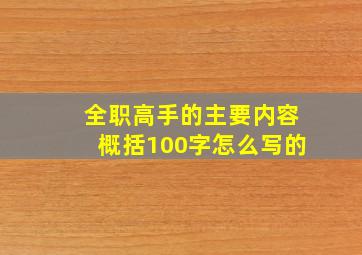 全职高手的主要内容概括100字怎么写的